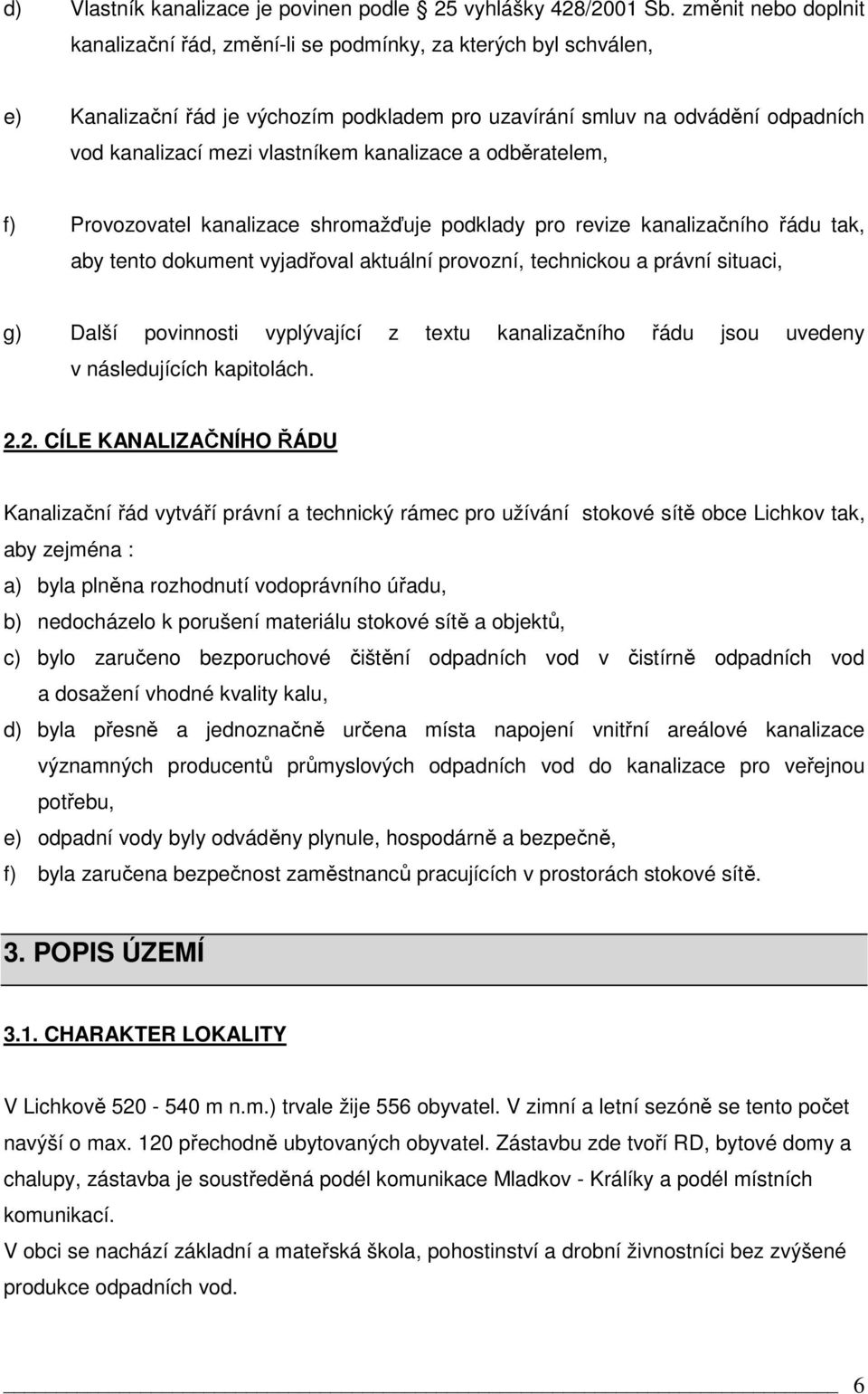 d) Vlastník kanalizace je povinen podle § 25 vyhlášky 428/2001 Sb. změnit nebo doplnit kanalizační řád, změní-li se podmínky, za kterých byl schválen,

e) Kanalizační řád je výchozím podkladem pro uzavírání smluv na odvádění odpadních vod kanalizací mezi vlastníkem kanalizace a odběratelem,

f) Provozovatel kanalizace shromažďuje podklady pro revize kanalizačního řádu tak, aby tento dokument vyjadřoval aktuální provozní, technickou a právní situaci,

g) Další povinnosti vyplývající z textu kanalizačního řádu jsou uvedeny v následujících kapitolách.

2.2. CÍLE KANALIZAČNÍHO ŘÁDU

Kanalizační řád vytváří právní a technický rámec pro užívání stokové sítě obce Lichkov tak, aby zejména :
a) byla plněna rozhodnutí vodoprávního úřadu,
b) nedocházelo k porušení materiálu stokové sítě a objektů,
c) bylo zaručeno bezporuchové čištění odpadních vod v čistírně odpadních vod a dosažení vhodné kvality kalu,
d) byla přesně a jednoznačně určena místa napojení vnitřní areálové kanalizace významných producentů průmyslových odpadních vod do kanalizace pro veřejnou potřebu,
e) odpadní vody byly odváděny plynule, hospodárně a bezpečně,
f) byla zaručena bezpečnost zaměstnanců pracujících v prostorách stokové sítě.

3. POPIS ÚZEMÍ

3.1. CHARAKTER LOKALITY

V Lichkově 520 - 540 m n.m.) trvale žije 556 obyvatel. V zimní a letní sezóně se tento počet navýší o max. 120 přechodně ubytovaných obyvatel. Zástavbu zde tvoří RD, bytové domy a chalupy, zástavba je soustředěná podél komunikace Mladkov - Králíky a podél místních komunikací.
V obci se nachází základní a mateřská škola, pohostinství a drobní živnostníci bez zvýšené produkce odpadních vod.

6